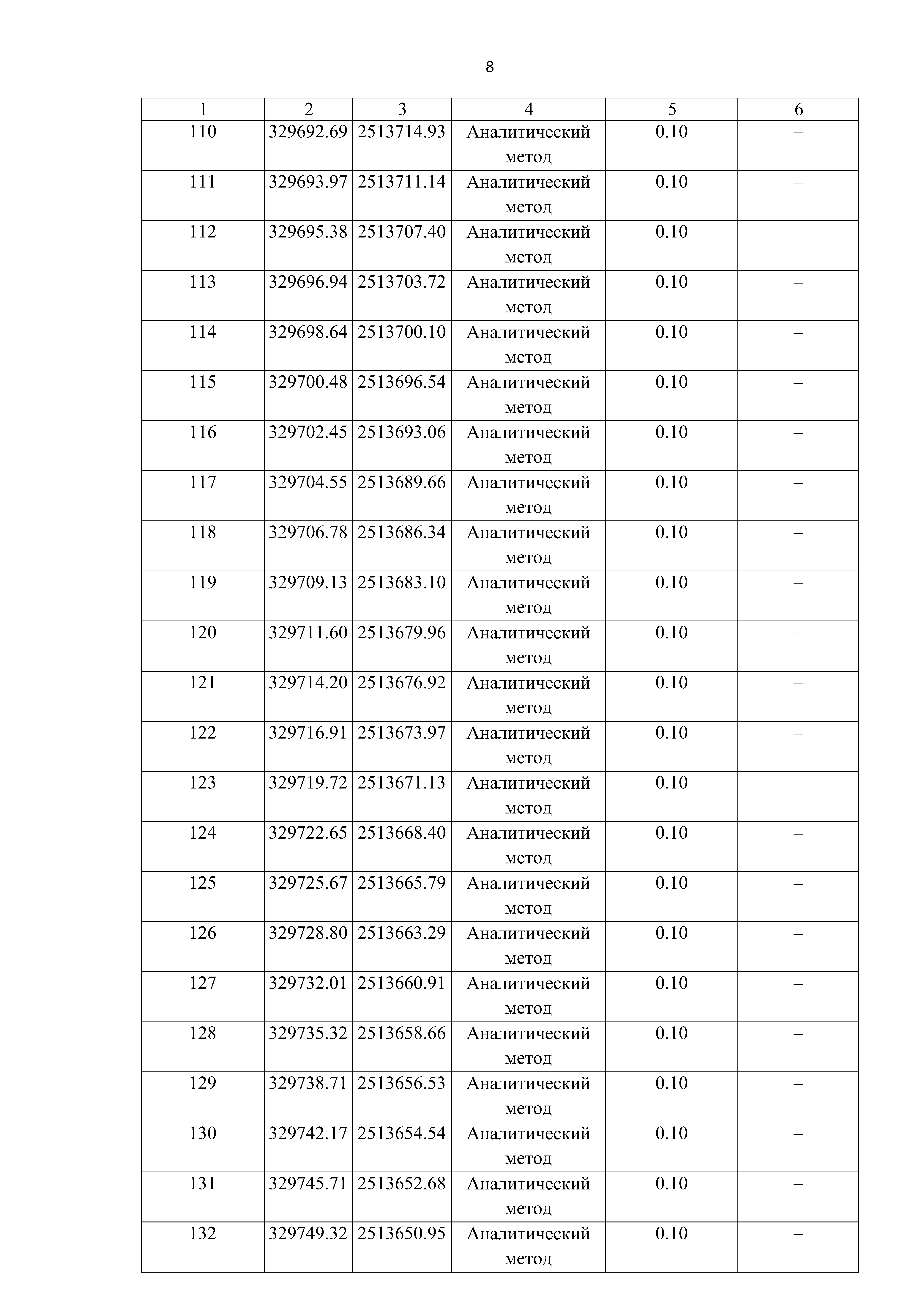 8

| 1 | 2 | 3 | 4 | 5 | 6 |
|---|---|---|---|---|---|
| 110 | 329692.69 | 2513714.93 | Аналитический метод | 0.10 | – |
| 111 | 329693.97 | 2513711.14 | Аналитический метод | 0.10 | – |
| 112 | 329695.38 | 2513707.40 | Аналитический метод | 0.10 | – |
| 113 | 329696.94 | 2513703.72 | Аналитический метод | 0.10 | – |
| 114 | 329698.64 | 2513700.10 | Аналитический метод | 0.10 | – |
| 115 | 329700.48 | 2513696.54 | Аналитический метод | 0.10 | – |
| 116 | 329702.45 | 2513693.06 | Аналитический метод | 0.10 | – |
| 117 | 329704.55 | 2513689.66 | Аналитический метод | 0.10 | – |
| 118 | 329706.78 | 2513686.34 | Аналитический метод | 0.10 | – |
| 119 | 329709.13 | 2513683.10 | Аналитический метод | 0.10 | – |
| 120 | 329711.60 | 2513679.96 | Аналитический метод | 0.10 | – |
| 121 | 329714.20 | 2513676.92 | Аналитический метод | 0.10 | – |
| 122 | 329716.91 | 2513673.97 | Аналитический метод | 0.10 | – |
| 123 | 329719.72 | 2513671.13 | Аналитический метод | 0.10 | – |
| 124 | 329722.65 | 2513668.40 | Аналитический метод | 0.10 | – |
| 125 | 329725.67 | 2513665.79 | Аналитический метод | 0.10 | – |
| 126 | 329728.80 | 2513663.29 | Аналитический метод | 0.10 | – |
| 127 | 329732.01 | 2513660.91 | Аналитический метод | 0.10 | – |
| 128 | 329735.32 | 2513658.66 | Аналитический метод | 0.10 | – |
| 129 | 329738.71 | 2513656.53 | Аналитический метод | 0.10 | – |
| 130 | 329742.17 | 2513654.54 | Аналитический метод | 0.10 | – |
| 131 | 329745.71 | 2513652.68 | Аналитический метод | 0.10 | – |
| 132 | 329749.32 | 2513650.95 | Аналитический метод | 0.10 | – |